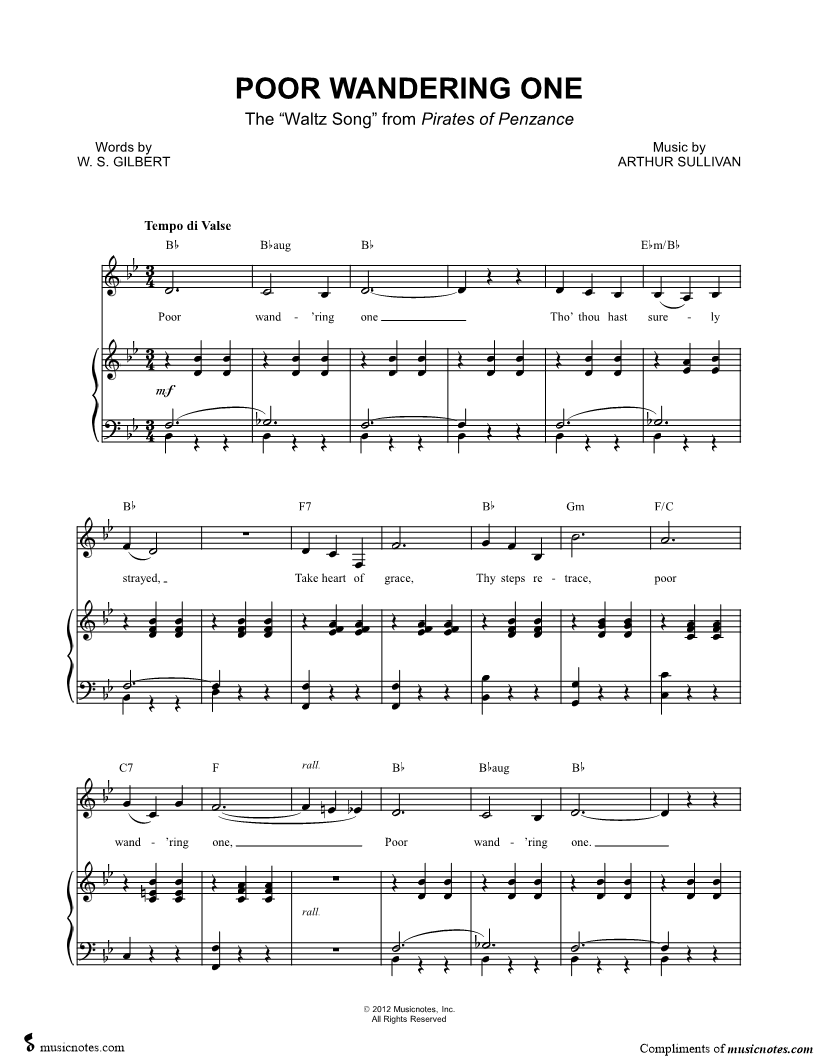 POOR WANDERING ONE

The "Waltz Song" from Pirates of Penzance

Words by
W. S. GILBERT

Music by
ARTHUR SULLIVAN

Tempo di Valse

B♭ B♭aug B♭ E♭m/B♭

Poor wand - 'ring one Tho' thou hast sure - ly

mf

B♭ F7 B♭ Gm F/C

strayed, Take heart of grace, Thy steps re - trace, poor

C7 F rall. B♭ B♭aug B♭

wand - 'ring one, Poor wand - 'ring one.

rall.

© 2012 Musicnotes, Inc.
All Rights Reserved

musicnotes.com

Compliments of musicnotes.com